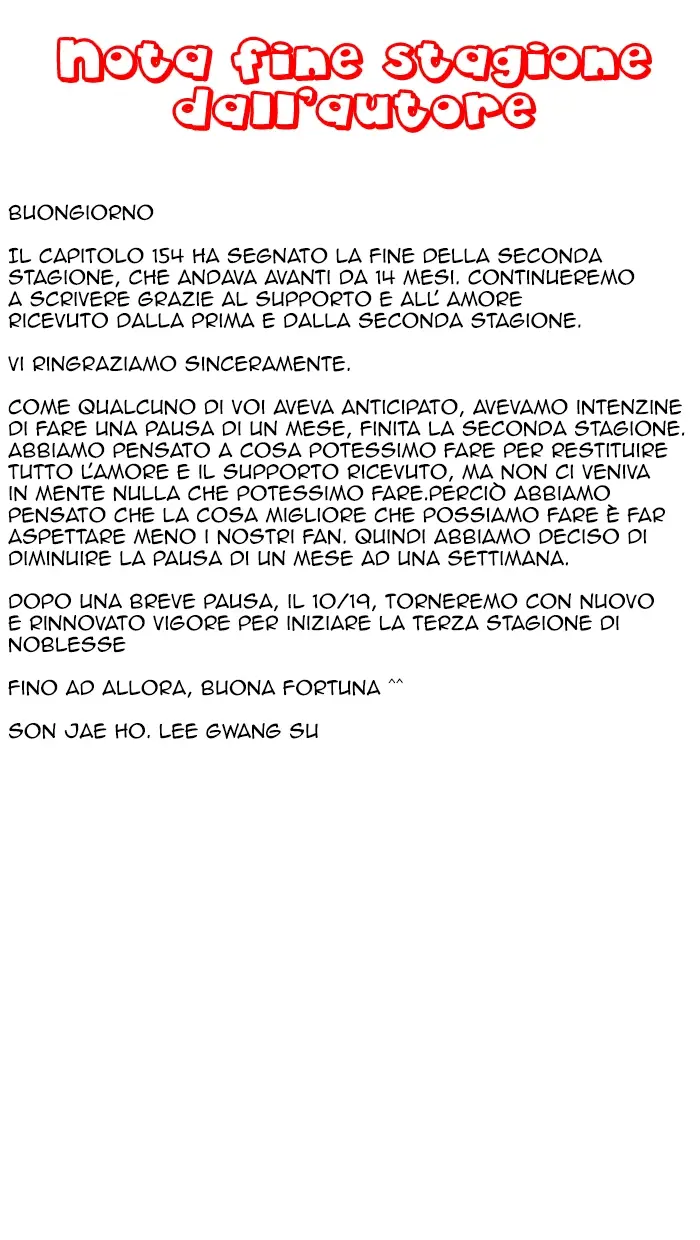 Nota fine stagione dall'autore

BUONGIORNO

IL CAPITOLO 154 HA SEGNATO LA FINE DELLA SECONDA STAGIONE, CHE ANDAVA AVANTI DA 14 MESI. CONTINUEREMO A SCRIVERE GRAZIE AL SUPPORTO E ALL' AMORE RICEVUTO DALLA PRIMA E DALLA SECONDA STAGIONE.

VI RINGRAZIAMO SINCERAMENTE.

COME QUALCUNO DI VOI AVEVA ANTICIPATO, AVEVAMO INTENZINE DI FARE UNA PAUSA DI UN MESE, FINITA LA SECONDA STAGIONE. ABBIAMO PENSATO A COSA POTESSIMO FARE PER RESTITUIRE TUTTO L'AMORE E IL SUPPORTO RICEVUTO, MA NON CI VENIVA IN MENTE NULLA CHE POTESSIMO FARE.PERCIÒ ABBIAMO PENSATO CHE LA COSA MIGLIORE CHE POSSIAMO FARE È FAR ASPETTARE MENO I NOSTRI FAN. QUINDI ABBIAMO DECISO DI DIMINUIRE LA PAUSA DI UN MESE AD UNA SETTIMANA.

DOPO UNA BREVE PAUSA, IL 10/19, TORNEREMO CON NUOVO E RINNOVATO VIGORE PER INIZIARE LA TERZA STAGIONE DI NOBLESSE

FINO AD ALLORA, BUONA FORTUNA ^^

SON JAE HO. LEE GWANG SU